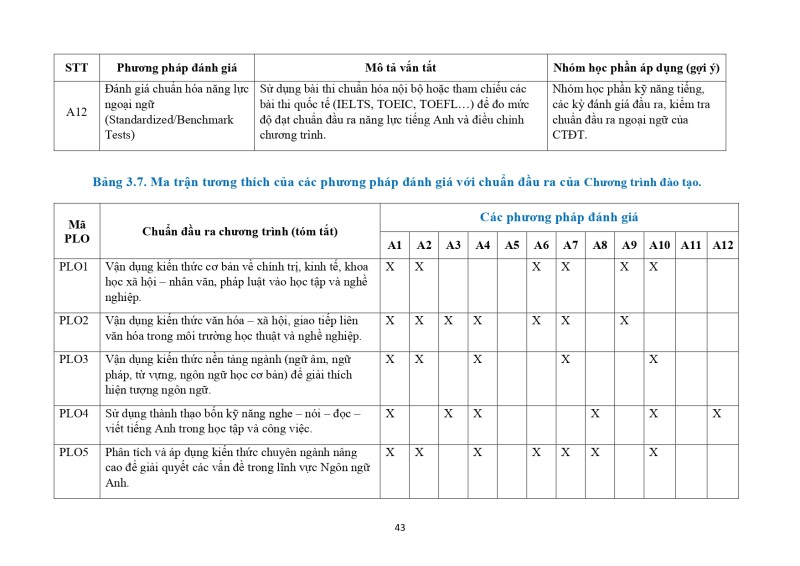 | STT | Phương pháp đánh giá | Mô tả vắn tắt | Nhóm học phần áp dụng (gợi ý) |
|---|---|---|---|
| A12 | Đánh giá chuẩn hóa năng lực ngoại ngữ (Standardized/Benchmark Tests) | Sử dụng bài thi chuẩn hóa nội bộ hoặc tham chiếu các bài thi quốc tế (IELTS, TOEIC, TOEFL…) để đo mức độ đạt chuẩn đầu ra năng lực tiếng Anh và điều chỉnh chương trình. | Nhóm học phần kỹ năng tiếng, các kỳ đánh giá đầu ra, kiểm tra chuẩn đầu ra ngoại ngữ của CTĐT. |

Bảng 3.7. Ma trận tương thích của các phương pháp đánh giá với chuẩn đầu ra của Chương trình đào tạo.

| Mã PLO | Chuẩn đầu ra chương trình (tóm tắt) | Các phương pháp đánh giá | | | | | | | | | | | |
|---|---|---|---|---|---|---|---|---|---|---|---|---|---|
| | | A1 | A2 | A3 | A4 | A5 | A6 | A7 | A8 | A9 | A10 | A11 | A12 |
| PLO1 | Vận dụng kiến thức cơ bản về chính trị, kinh tế, khoa học xã hội – nhân văn, pháp luật vào học tập và nghề nghiệp. | X | X | | | | X | X | | X | X | | |
| PLO2 | Vận dụng kiến thức văn hóa – xã hội, giao tiếp liên văn hóa trong môi trường học thuật và nghề nghiệp. | X | X | X | X | | X | X | | X | | | |
| PLO3 | Vận dụng kiến thức nền tảng ngành (ngữ âm, ngữ pháp, từ vựng, ngôn ngữ học cơ bản) để giải thích hiện tượng ngôn ngữ. | X | X | | X | | | X | | | X | | |
| PLO4 | Sử dụng thành thạo bốn kỹ năng nghe – nói – đọc – viết tiếng Anh trong học tập và công việc. | X | | X | X | | | | X | | X | | X |
| PLO5 | Phân tích và áp dụng kiến thức chuyên ngành nâng cao để giải quyết các vấn đề trong lĩnh vực Ngôn ngữ Anh. | X | X | | X | | X | X | X | | X | | |

43